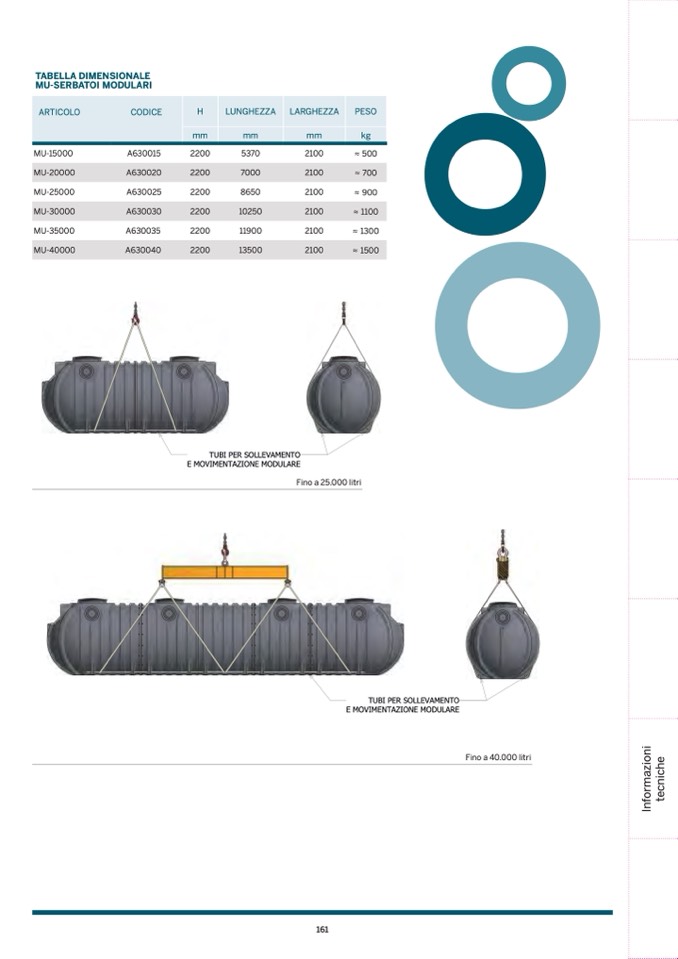 TABELLA DIMENSIONALE
MU-SERBATOI MODULARI

| ARTICOLO | CODICE | H | LUNGHEZZA | LARGHEZZA | PESO |
|---|---|---|---|---|---|
| | | mm | mm | mm | kg |
| MU-15000 | A630015 | 2200 | 5370 | 2100 | ≈ 500 |
| MU-20000 | A630020 | 2200 | 7000 | 2100 | ≈ 700 |
| MU-25000 | A630025 | 2200 | 8650 | 2100 | ≈ 900 |
| MU-30000 | A630030 | 2200 | 10250 | 2100 | ≈ 1100 |
| MU-35000 | A630035 | 2200 | 11900 | 2100 | ≈ 1300 |
| MU-40000 | A630040 | 2200 | 13500 | 2100 | ≈ 1500 |

TUBI PER SOLLEVAMENTO
E MOVIMENTAZIONE MODULARE

Fino a 25.000 litri

TUBI PER SOLLEVAMENTO
E MOVIMENTAZIONE MODULARE

Fino a 40.000 litri

Informazioni tecniche

161